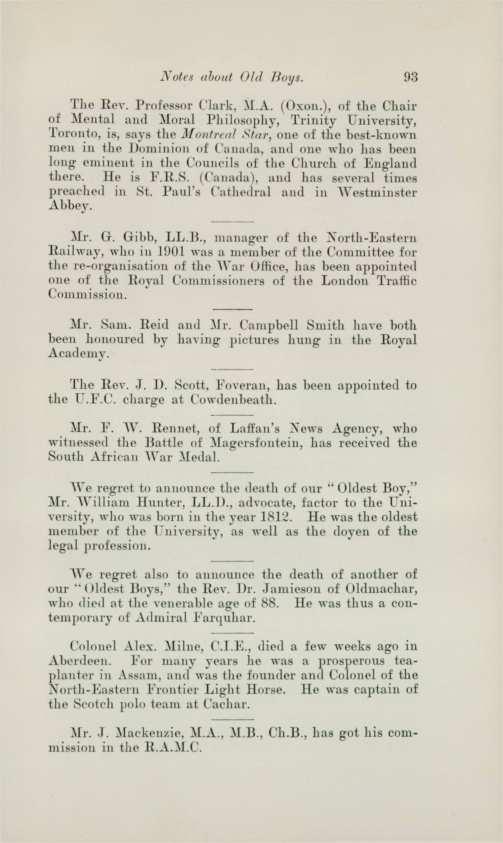 Notes about Old Boys. 93

The Rev. Professor Clark, M.A. (Oxon.), of the Chair of Mental and Moral Philosophy, Trinity University, Toronto, is, says the Montreal Star, one of the best-known men in the Dominion of Canada, and one who has been long eminent in the Councils of the Church of England there. He is F.R.S. (Canada), and has several times preached in St. Paul's Cathedral and in Westminster Abbey.

Mr. G. Gibb, LL.B., manager of the North-Eastern Railway, who in 1901 was a member of the Committee for the re-organisation of the War Office, has been appointed one of the Royal Commissioners of the London Traffic Commission.

Mr. Sam. Reid and Mr. Campbell Smith have both been honoured by having pictures hung in the Royal Academy.

The Rev. J. D. Scott, Foveran, has been appointed to the U.F.C. charge at Cowdenbeath.

Mr. F. W. Rennet, of Laffan's News Agency, who witnessed the Battle of Magersfontein, has received the South African War Medal.

We regret to announce the death of our "Oldest Boy," Mr. William Hunter, LL.D., advocate, factor to the University, who was born in the year 1812. He was the oldest member of the University, as well as the doyen of the legal profession.

We regret also to announce the death of another of our "Oldest Boys," the Rev. Dr. Jamieson of Oldmachar, who died at the venerable age of 88. He was thus a contemporary of Admiral Farquhar.

Colonel Alex. Milne, C.I.E., died a few weeks ago in Aberdeen. For many years he was a prosperous tea-planter in Assam, and was the founder and Colonel of the North-Eastern Frontier Light Horse. He was captain of the Scotch polo team at Cachar.

Mr. J. Mackenzie, M.A., M.B., Ch.B., has got his commission in the R.A.M.C.